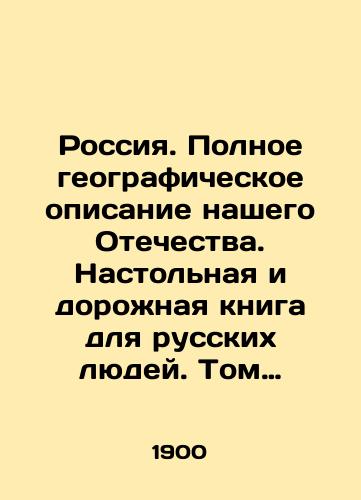 Россия. Полное географическое описание нашего Отечества. Настольная и дорожная книга для русских людей. Том…

1900